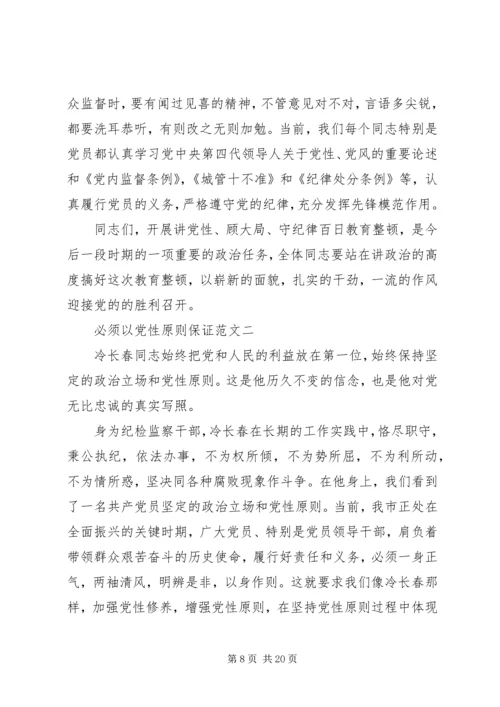 众监督时，要有闻过见喜的精神，不管意见对不对，言语多尖锐，都要洗耳恭听，有则改之无则加勉。当前，我们每个同志特别是党员都认真学习党中央第四代领导人关于党性、党风的重要论述和《党内监督条例》，《城管十不准》和《纪律处分条例》等，认真履行党员的义务，严格遵守党的纪律，充分发挥先锋模范作用。

同志们，开展讲党性、顾大局、守纪律百日教育整顿，是今后一段时期的一项重要的政治任务，全体同志要站在讲政治的高度搞好这次教育整顿，以崭新的面貌，扎实的干劲，一流的作风迎接党的的胜利召开。

必须以党性原则保证范文二

冷长春同志始终把党和人民的利益放在第一位，始终保持坚定的政治立场和党性原则。这是他历久不变的信念，也是他对党无比忠诚的真实写照。

身为纪检监察干部，冷长春在长期的工作实践中，恪尽职守，秉公执纪，依法办事，不为权所倾，不为势所屈，不为利所动，不为情所惑，坚决同各种腐败现象作斗争。在他身上，我们看到了一名共产党员坚定的政治立场和党性原则。当前，我市正处在全面振兴的关键时期，广大党员、特别是党员领导干部，肩负着带领群众艰苦奋斗的历史使命，履行好责任和义务，必须一身正气，两袖清风，明辨是非，以身作则。这就要求我们像冷长春那样，加强党性修养，增强党性原则，在坚持党性原则过程中体现

第 8 页 共 20 页